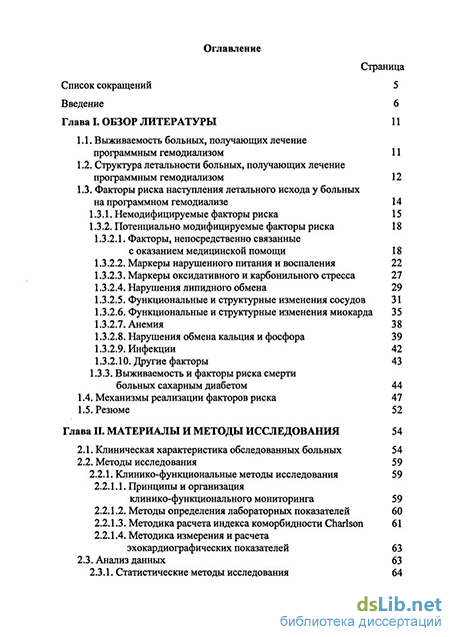 Оглавление

Страница

Список сокращений 5

Введение 6

Глава I. ОБЗОР ЛИТЕРАТУРЫ 11

1.1. Выживаемость больных, получающих лечение программным гемодиализом 11

1.2. Структура летальности больных, получающих лечение программным гемодиализом 12

1.3. Факторы риска наступления летального исхода у больных на программном гемодиализе 14

1.3.1. Немодифицируемые факторы риска 15

1.3.2. Потенциально модифицируемые факторы риска 18

1.3.2.1. Факторы, непосредственно связанные с оказанием медицинской помощи 18

1.3.2.2. Маркеры нарушенного питания и воспаления 22

1.3.2.3. Маркеры оксидативного и карбонильного стресса 27

1.3.2.4. Нарушения липидного обмена 29

1.3.2.5. Функциональные и структурные изменения сосудов 31

1.3.2.6. Функциональные и структурные изменения миокарда 35

1.3.2.7. Анемия 38

1.3.2.8. Нарушения обмена кальция и фосфора 39

1.3.2.9. Инфекции 42

1.3.2.10. Другие факторы 43

1.3.3. Выживаемость и факторы риска смерти больных сахарным диабетом 44

1.4. Механизмы реализации факторов риска 47

1.5. Резюме 52

Глава II. МАТЕРИАЛЫ И МЕТОДЫ ИССЛЕДОВАНИЯ 54

2.1. Клиническая характеристика обследованных больных 54

2.2. Методы исследования 59

2.2.1. Клинико-функциональные методы исследования 59

2.2.1.1. Принципы и организация клинико-функционального мониторинга 59

2.2.1.2. Методы определения лабораторных показателей 60

2.2.1.3. Методика расчета индекса коморбидности Charlson 61

2.2.1.4. Методика измерения и расчета эхокардиографических показателей 63

2.3. Анализ данных 63

2.3.1. Статистические методы исследования 64

dsLib.net
библиотека диссертаций